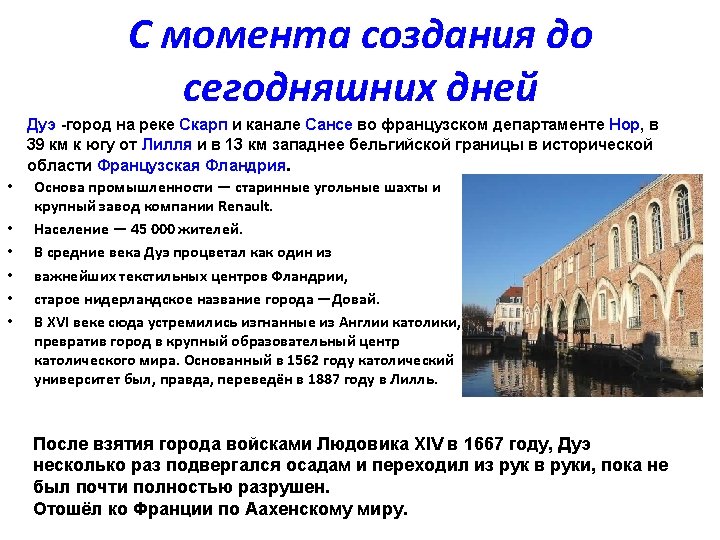 С момента создания до сегодняшних дней

Дуэ -город на реке Скарп и канале Сансе во французском департаменте Нор, в 39 км к югу от Лилля и в 13 км западнее бельгийской границы в исторической области Французская Фландрия.

• Основа промышленности — старинные угольные шахты и крупный завод компании Renault.
• Население — 45 000 жителей.
• В средние века Дуэ процветал как один из
• важнейших текстильных центров Фландрии,
• старое нидерландское название города —Довай.
• В XVI веке сюда устремились изгнанные из Англии католики, превратив город в крупный образовательный центр католического мира. Основанный в 1562 году католический университет был, правда, переведён в 1887 году в Лилль.

После взятия города войсками Людовика XIV в 1667 году, Дуэ несколько раз подвергался осадам и переходил из рук в руки, пока не был почти полностью разрушен.
Отошёл ко Франции по Аахенскому миру.